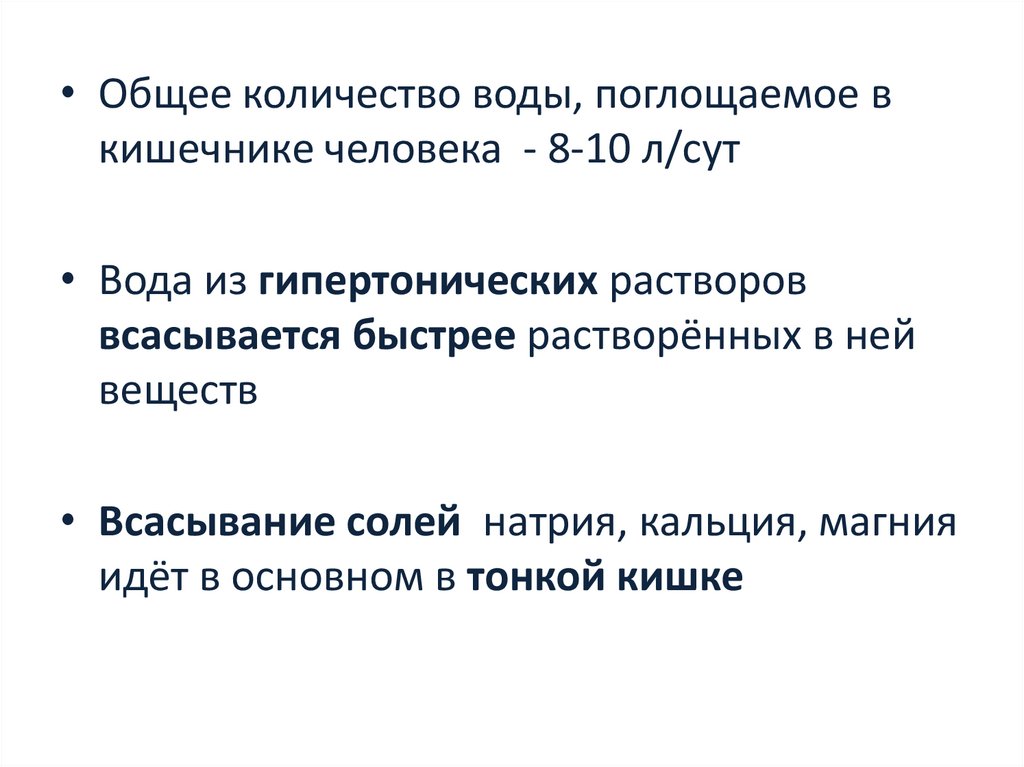 • Общее количество воды, поглощаемое в кишечнике человека - 8-10 л/сут

• Вода из гипертонических растворов всасывается быстрее растворённых в ней веществ

• Всасывание солей натрия, кальция, магния идёт в основном в тонкой кишке